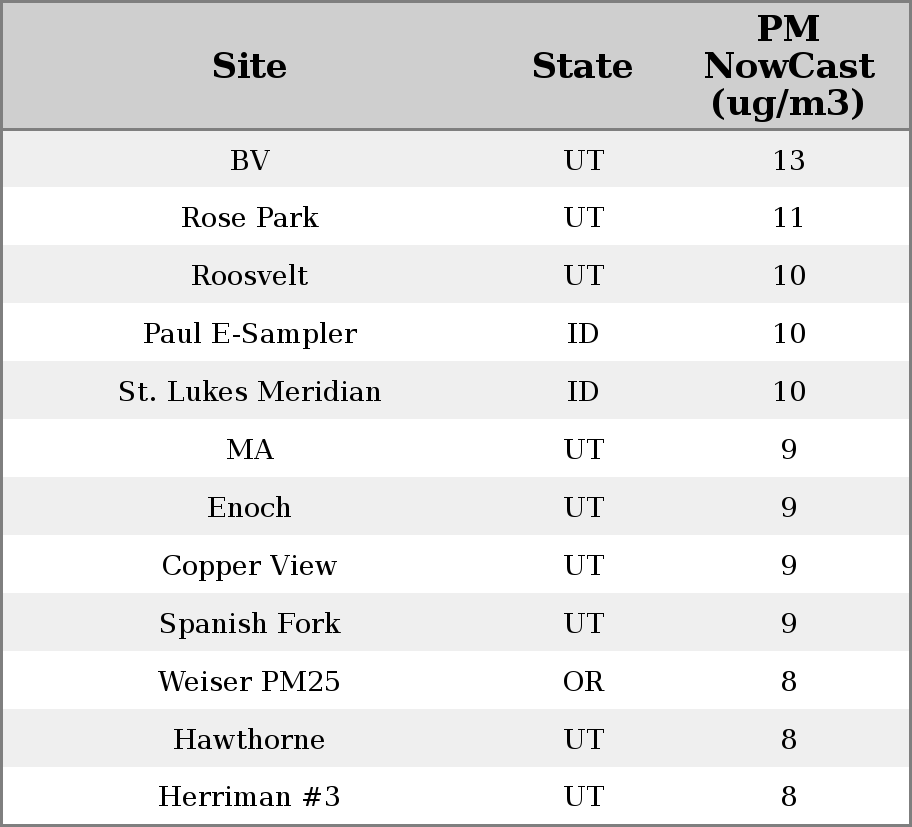 | Site | State | PM NowCast (ug/m3) |
|---|---|---|
| BV | UT | 13 |
| Rose Park | UT | 11 |
| Roosvelt | UT | 10 |
| Paul E-Sampler | ID | 10 |
| St. Lukes Meridian | ID | 10 |
| MA | UT | 9 |
| Enoch | UT | 9 |
| Copper View | UT | 9 |
| Spanish Fork | UT | 9 |
| Weiser PM25 | OR | 8 |
| Hawthorne | UT | 8 |
| Herriman #3 | UT | 8 |